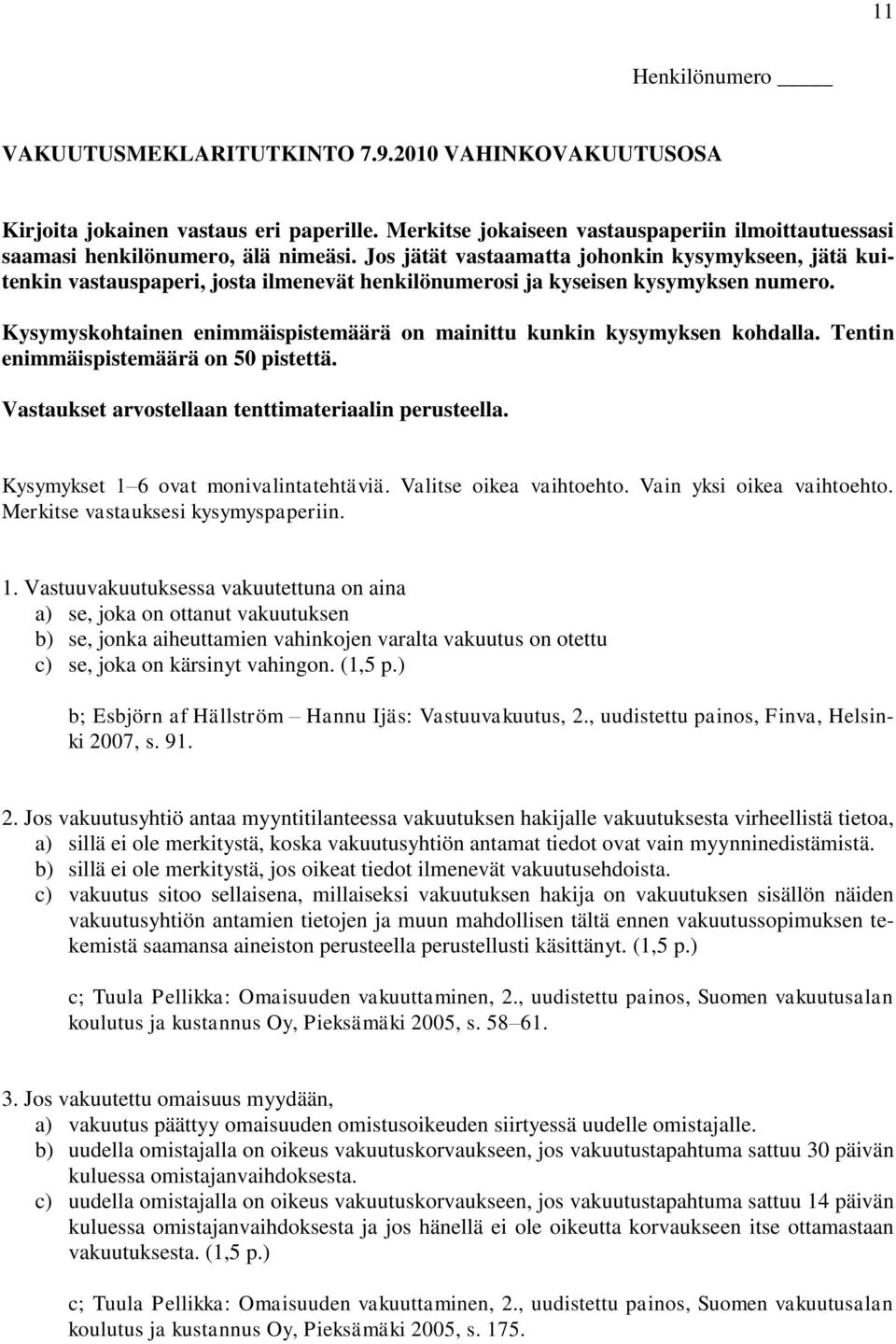 11

Henkilönumero _____

VAKUUTUSMEKLARITUTKINTO 7.9.2010 VAHINKOVAKUUTUSOSA

Kirjoita jokainen vastaus eri paperille. Merkitse jokaiseen vastauspaperiin ilmoittautuessasi saamasi henkilönumero, älä nimeäsi. Jos jätät vastaamatta johonkin kysymykseen, jätä kuitenkin vastauspaperi, josta ilmenevät henkilönumerosi ja kyseisen kysymyksen numero.

Kysymyskohtainen enimmäispistemäärä on mainittu kunkin kysymyksen kohdalla. Tentin enimmäispistemäärä on 50 pistettä.

Vastaukset arvostellaan tenttimateriaalin perusteella.

Kysymykset 1–6 ovat monivalintatehtäviä. Valitse oikea vaihtoehto. Vain yksi oikea vaihtoehto. Merkitse vastauksesi kysymyspaperiin.

1. Vastuuvakuutuksessa vakuutettuna on aina
a) se, joka on ottanut vakuutuksen
b) se, jonka aiheuttamien vahinkojen varalta vakuutus on otettu
c) se, joka on kärsinyt vahingon. (1,5 p.)

b; Esbjörn af Hällström – Hannu Ijäs: Vastuuvakuutus, 2., uudistettu painos, Finva, Helsinki 2007, s. 91.

2. Jos vakuutusyhtiö antaa myyntitilanteessa vakuutuksen hakijalle vakuutuksesta virheellistä tietoa,
a) sillä ei ole merkitystä, koska vakuutusyhtiön antamat tiedot ovat vain myynninedistämistä.
b) sillä ei ole merkitystä, jos oikeat tiedot ilmenevät vakuutusehdoista.
c) vakuutus sitoo sellaisena, millaiseksi vakuutuksen hakija on vakuutuksen sisällön näiden vakuutusyhtiön antamien tietojen ja muun mahdollisen tältä ennen vakuutussopimuksen tekemistä saamansa aineiston perusteella perustellusti käsittänyt. (1,5 p.)

c; Tuula Pellikka: Omaisuuden vakuuttaminen, 2., uudistettu painos, Suomen vakuutusalan koulutus ja kustannus Oy, Pieksämäki 2005, s. 58–61.

3. Jos vakuutettu omaisuus myydään,
a) vakuutus päättyy omaisuuden omistusoikeuden siirtyessä uudelle omistajalle.
b) uudella omistajalla on oikeus vakuutuskorvaukseen, jos vakuutustapahtuma sattuu 30 päivän kuluessa omistajanvaihdoksesta.
c) uudella omistajalla on oikeus vakuutuskorvaukseen, jos vakuutustapahtuma sattuu 14 päivän kuluessa omistajanvaihdoksesta ja jos hänellä ei ole oikeutta korvaukseen itse ottamastaan vakuutuksesta. (1,5 p.)

c; Tuula Pellikka: Omaisuuden vakuuttaminen, 2., uudistettu painos, Suomen vakuutusalan koulutus ja kustannus Oy, Pieksämäki 2005, s. 175.